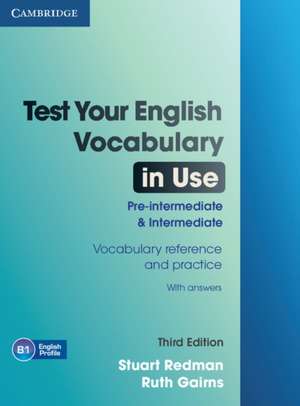 CAMBRIDGE

Test Your English Vocabulary in Use

Pre-intermediate & Intermediate

Vocabulary reference and practice

With answers

B1 English Profile

Third Edition

Stuart Redman
Ruth Gairns